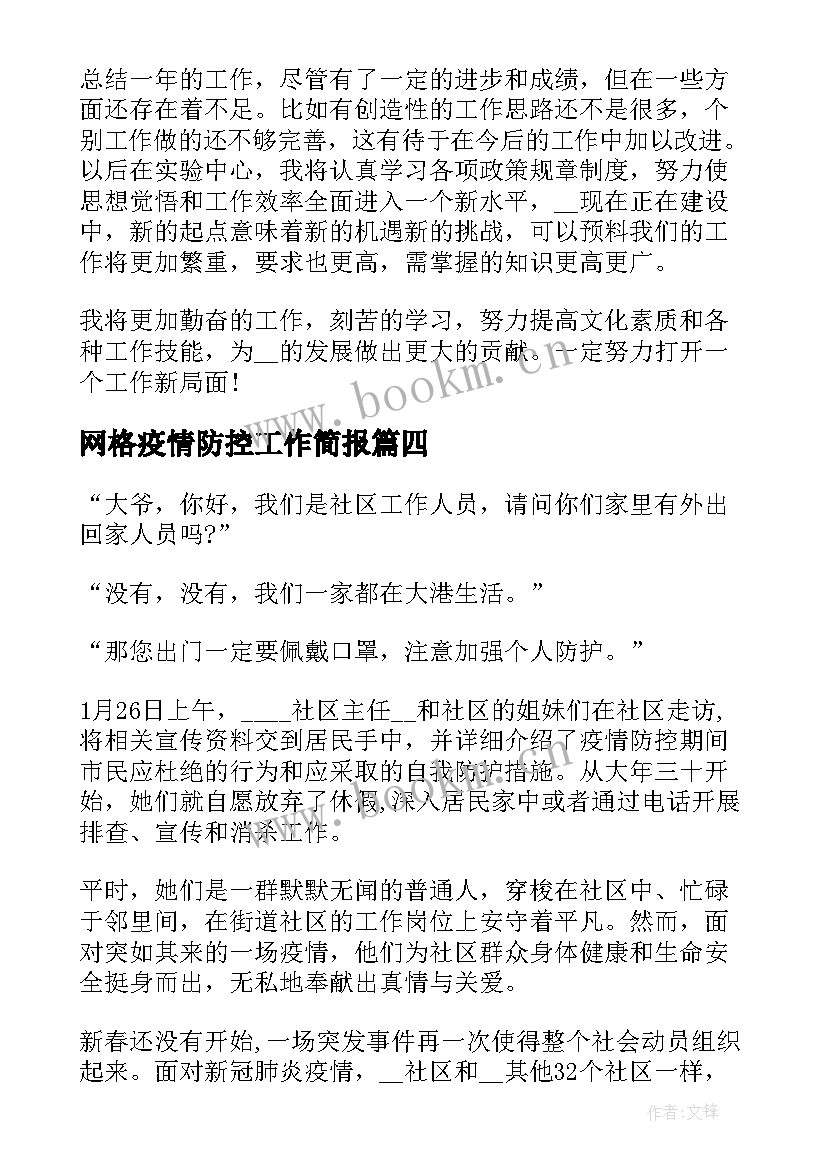 总结一年的工作，尽管有了一定的进步和成绩，但在一些方面还存在着不足。比如有创造性的工作思路还不是很多，个别工作做的还不够完善，这有待于在今后的工作中加以改进。以后在实验中心，我将认真学习各项政策规章制度，努力使思想觉悟和工作效率全面进入一个新水平，__现在正在建设中，新的起点意味着新的机遇新的挑战，可以预料我们的工作将更加繁重，要求也更高，需掌握的知识更高更广。

我将更加勤奋的工作，刻苦的学习，努力提高文化素质和各种工作技能，为__的发展做出更大的贡献。一定努力打开一个工作新局面！

www.bookm.cn

网格疫情防控工作简报篇四

“大爷，你好，我们是社区工作人员，请问你们家里有外出回家人员吗?”

“没有，没有，我们一家都在大港生活。”

“那您出门一定要佩戴口罩，注意加强个人防护。”

1月26日上午，____社区主任__和社区的姐妹们在社区走访，将相关宣传资料交到居民手中，并详细介绍了疫情防控期间市民应杜绝的行为和应采取的自我防护措施。从大年三十开始，她们就自愿放弃了休假,深入居民家中或者通过电话开展排查、宣传和消杀工作。

平时，她们是一群默默无闻的普通人，穿梭在社区中、忙碌于邻里间，在街道社区的工作岗位上安守着平凡。然而，面对突如其来的一场疫情，他们为社区群众身体健康和生命安全挺身而出，无私地奉献出真情与关爱。

新春还没有开始,一场突发事件再一次使得整个社会动员组织起来。面对新冠肺炎疫情，__社区和__其他32个社区一样，

作者:文锋